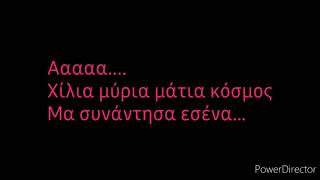 Ααααα....
Χίλια μύρια μάτια κόσμος
Μα συνάντησα εσένα...

PowerDirector